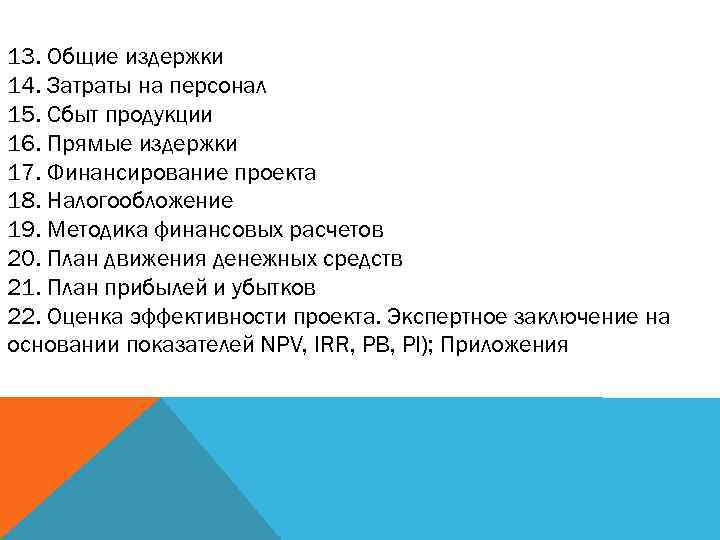 13. Общие издержки
14. Затраты на персонал
15. Сбыт продукции
16. Прямые издержки
17. Финансирование проекта
18. Налогообложение
19. Методика финансовых расчетов
20. План движения денежных средств
21. План прибылей и убытков
22. Оценка эффективности проекта. Экспертное заключение на основании показателей NPV, IRR, PB, PI); Приложения